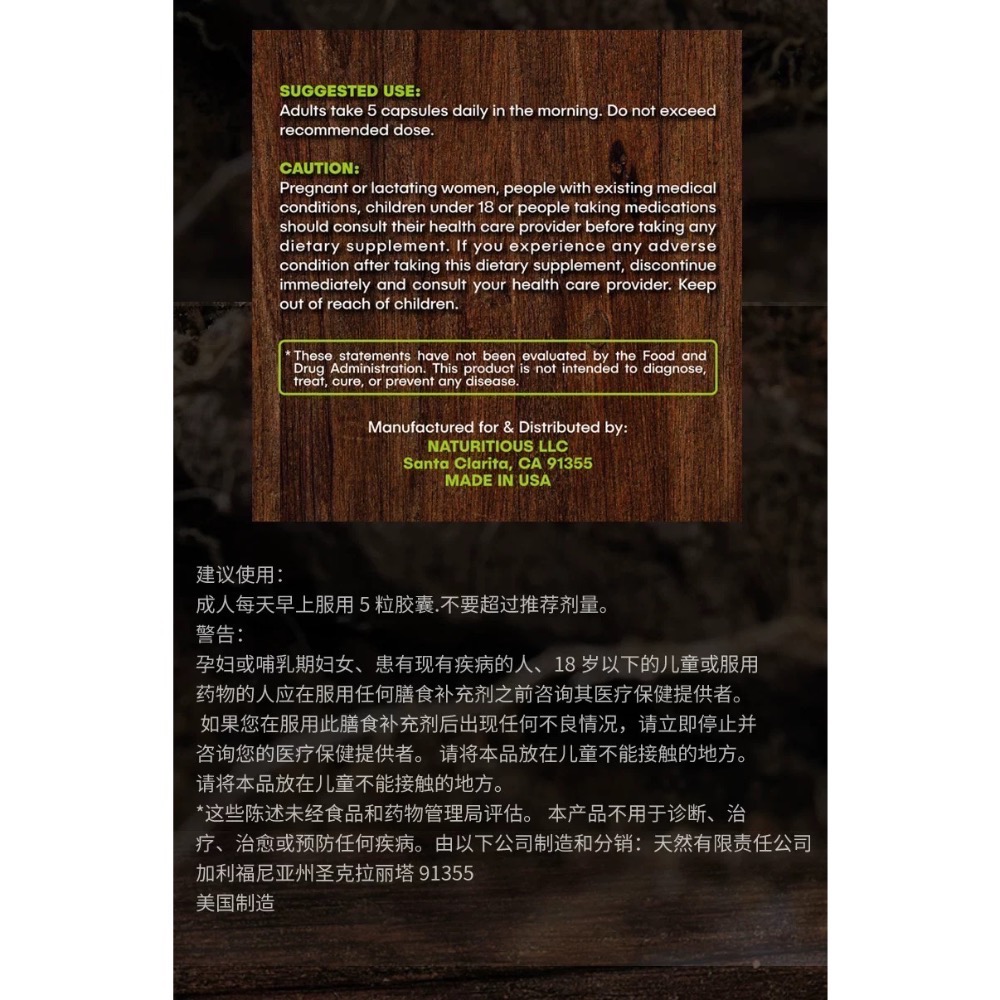 SUGGESTED USE:
Adults take 5 capsules daily in the morning. Do not exceed recommended dose.

CAUTION:
Pregnant or lactating women, people with existing medical conditions, children under 18 or people taking medications should consult their health care provider before taking any dietary supplement. If you experience any adverse condition after taking this dietary supplement, discontinue immediately and consult your health care provider. Keep out of reach of children.

* These statements have not been evaluated by the Food and Drug Administration. This product is not intended to diagnose, treat, cure, or prevent any disease.

Manufactured for & Distributed by:
NATURITIOUS LLC
Santa Clarita, CA 91355
MADE IN USA

建议使用：
成人每天早上服用 5 粒胶囊.不要超过推荐剂量。
警告：
孕妇或哺乳期妇女、患有现有疾病的人、18 岁以下的儿童或服用药物的人应在服用任何膳食补充剂之前咨询其医疗保健提供者。
如果您在服用此膳食补充剂后出现任何不良情况，请立即停止并咨询您的医疗保健提供者。 请将本品放在儿童不能接触的地方。
请将本品放在儿童不能接触的地方。
*这些陈述未经食品和药物管理局评估。 本产品不用于诊断、治疗、治愈或预防任何疾病。由以下公司制造和分销：天然有限责任公司
加利福尼亚州圣克拉丽塔 91355
美国制造